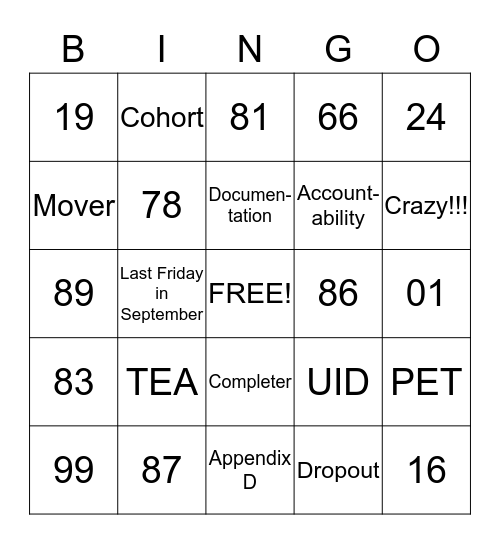 | B | I | N | G | O |
|---|---|---|---|---|
| 19 | Cohort | 81 | 66 | 24 |
| Mover | 78 | Documentation | Accountability | Crazy!!! |
| 89 | Last Friday in September | FREE! | 86 | 01 |
| 83 | TEA | Completer | UID | PET |
| 99 | 87 | Appendix D | Dropout | 16 |